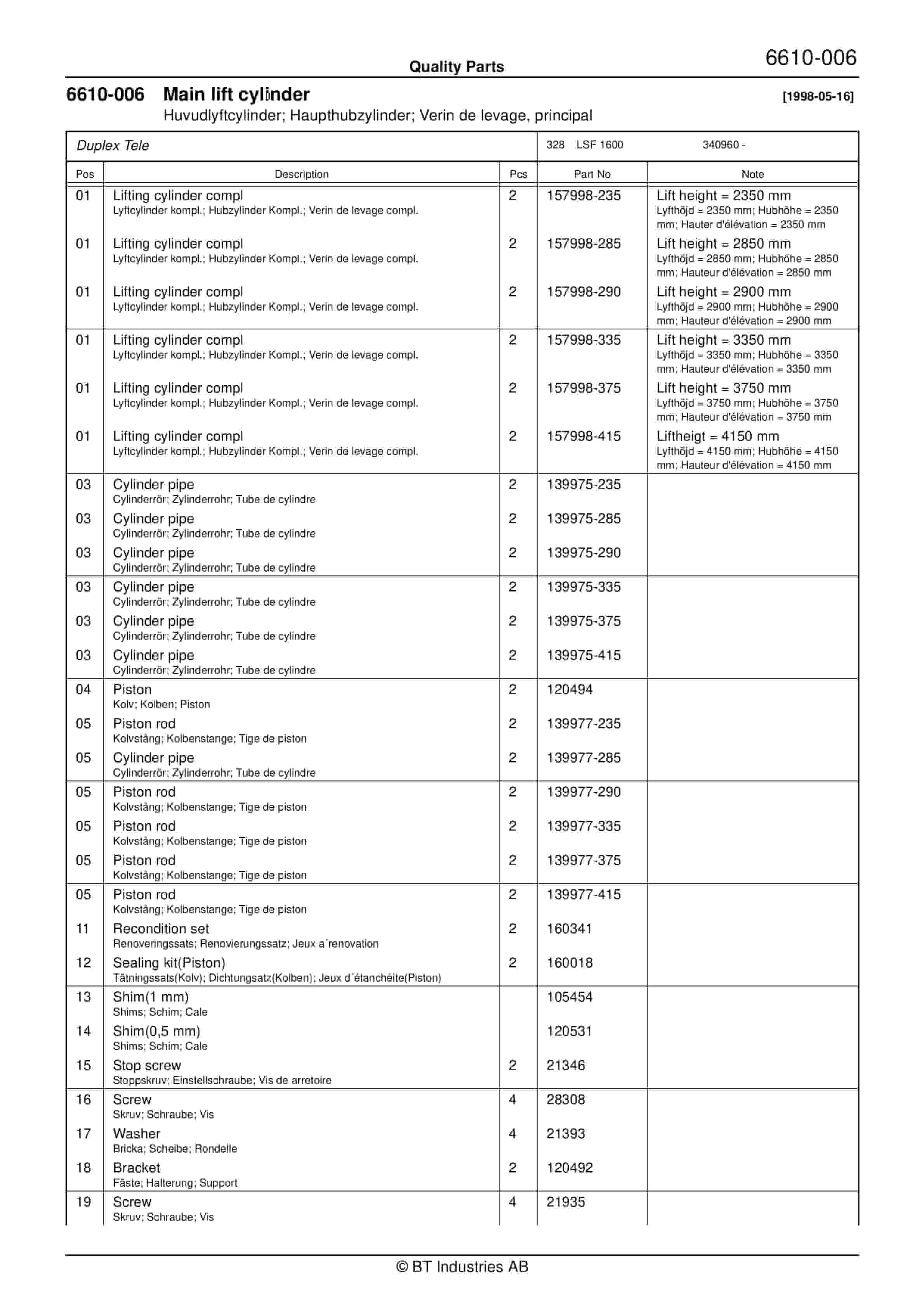 Quality Parts

6610-006

6610-006 Main lift cylinder

[1998-05-16]

Huvudlyftcylinder; Haupthubzylinder; Verin de levage, principal

Duplex Tele 328 LSF 1600 340960 -

| Pos | Description | Pcs | Part No | Note |
|---|---|---|---|---|
| 01 | Lifting cylinder compl Lyftcylinder kompl.; Hubzylinder Kompl.; Verin de levage compl. | 2 | 157998-235 | Lift height = 2350 mm Lyfthöjd = 2350 mm; Hubhöhe = 2350 mm; Hauter d'élévation = 2350 mm |
| 01 | Lifting cylinder compl Lyftcylinder kompl.; Hubzylinder Kompl.; Verin de levage compl. | 2 | 157998-285 | Lift height = 2850 mm Lyfthöjd = 2850 mm; Hubhöhe = 2850 mm; Hauteur d'élévation = 2850 mm |
| 01 | Lifting cylinder compl Lyftcylinder kompl.; Hubzylinder Kompl.; Verin de levage compl. | 2 | 157998-290 | Lift height = 2900 mm Lyfthöjd = 2900 mm; Hubhöhe = 2900 mm; Hauteur d'élévation = 2900 mm |
| 01 | Lifting cylinder compl Lyftcylinder kompl.; Hubzylinder Kompl.; Verin de levage compl. | 2 | 157998-335 | Lift height = 3350 mm Lyfthöjd = 3350 mm; Hubhöhe = 3350 mm; Hauteur d'élévation = 3350 mm |
| 01 | Lifting cylinder compl Lyftcylinder kompl.; Hubzylinder Kompl.; Verin de levage compl. | 2 | 157998-375 | Lift height = 3750 mm Lyfthöjd = 3750 mm; Hubhöhe = 3750 mm; Hauteur d'élévation = 3750 mm |
| 01 | Lifting cylinder compl Lyftcylinder kompl.; Hubzylinder Kompl.; Verin de levage compl. | 2 | 157998-415 | Liftheigt = 4150 mm Lyfthöjd = 4150 mm; Hubhöhe = 4150 mm; Hauteur d'élévation = 4150 mm |
| 03 | Cylinder pipe Cylinderrör; Zylinderrohr; Tube de cylindre | 2 | 139975-235 | |
| 03 | Cylinder pipe Cylinderrör; Zylinderrohr; Tube de cylindre | 2 | 139975-285 | |
| 03 | Cylinder pipe Cylinderrör; Zylinderrohr; Tube de cylindre | 2 | 139975-290 | |
| 03 | Cylinder pipe Cylinderrör; Zylinderrohr; Tube de cylindre | 2 | 139975-335 | |
| 03 | Cylinder pipe Cylinderrör; Zylinderrohr; Tube de cylindre | 2 | 139975-375 | |
| 03 | Cylinder pipe Cylinderrör; Zylinderrohr; Tube de cylindre | 2 | 139975-415 | |
| 04 | Piston Kolv; Kolben; Piston | 2 | 120494 | |
| 05 | Piston rod Kolvstång; Kolbenstange; Tige de piston | 2 | 139977-235 | |
| 05 | Cylinder pipe Cylinderrör; Zylinderrohr; Tube de cylindre | 2 | 139977-285 | |
| 05 | Piston rod Kolvstång; Kolbenstange; Tige de piston | 2 | 139977-290 | |
| 05 | Piston rod Kolvstång; Kolbenstange; Tige de piston | 2 | 139977-335 | |
| 05 | Piston rod Kolvstång; Kolbenstange; Tige de piston | 2 | 139977-375 | |
| 05 | Piston rod Kolvstång; Kolbenstange; Tige de piston | 2 | 139977-415 | |
| 11 | Recondition set Renoveringssats; Renovierungssatz; Jeux a´renovation | 2 | 160341 | |
| 12 | Sealing kit(Piston) Tätningssats(Kolv); Dichtungsatz(Kolben); Jeux d´étanchéite(Piston) | 2 | 160018 | |
| 13 | Shim(1 mm) Shims; Schim; Cale | | 105454 | |
| 14 | Shim(0,5 mm) Shims; Schim; Cale | | 120531 | |
| 15 | Stop screw Stoppskruv; Einstellschraube; Vis de arretoire | 2 | 21346 | |
| 16 | Screw Skruv; Schraube; Vis | 4 | 28308 | |
| 17 | Washer Bricka; Scheibe; Rondelle | 4 | 21393 | |
| 18 | Bracket Fäste; Halterung; Support | 2 | 120492 | |
| 19 | Screw Skruv; Schraube; Vis | 4 | 21935 | |

© BT Industries AB